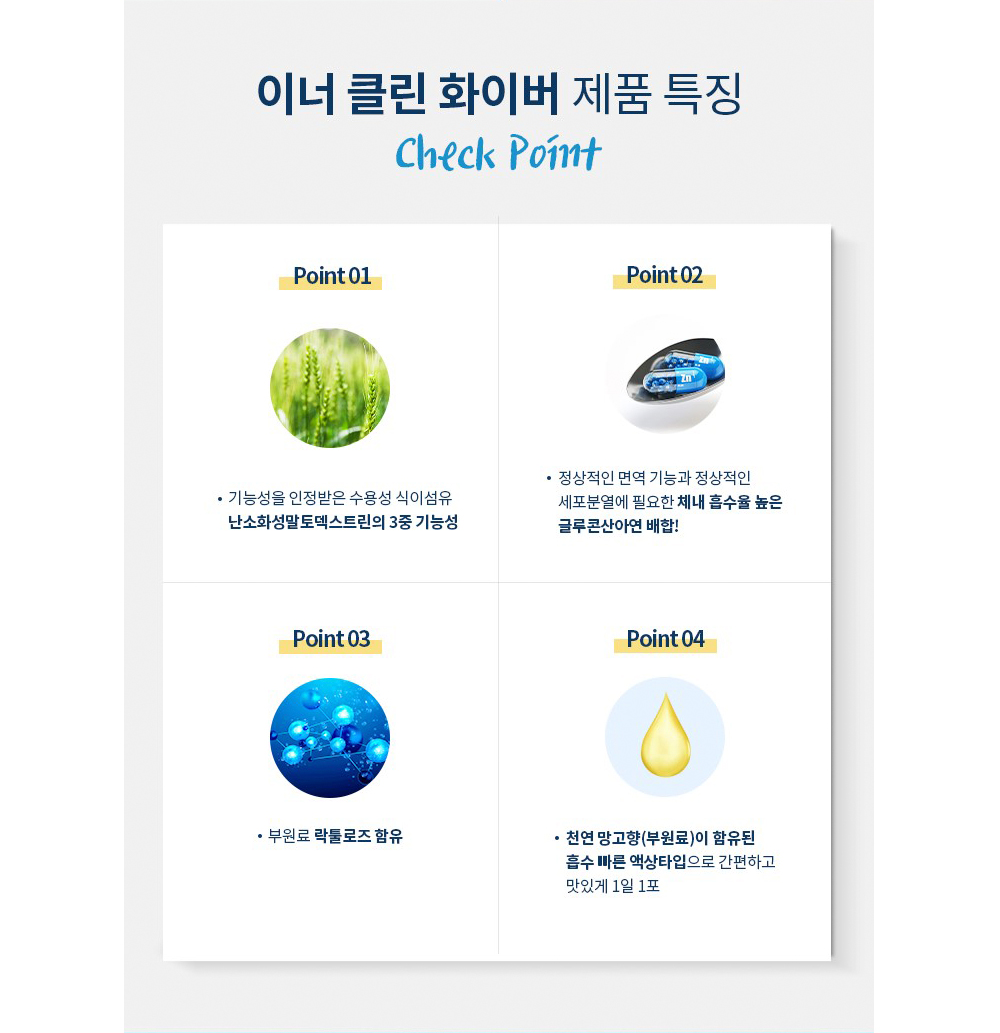 이너 클린 화이버 제품 특징

Check Point

Point 01

• 기능성을 인정받은 수용성 식이섬유 난소화성말토덱스트린의 3중 기능성

Point 02

• 정상적인 면역 기능과 정상적인 세포분열에 필요한 체내 흡수율 높은 글루콘산아연 배합!

Point 03

• 부원료 락툴로즈 함유

Point 04

• 천연 망고향(부원료)이 함유된 흡수 빠른 액상타입으로 간편하고 맛있게 1일 1포